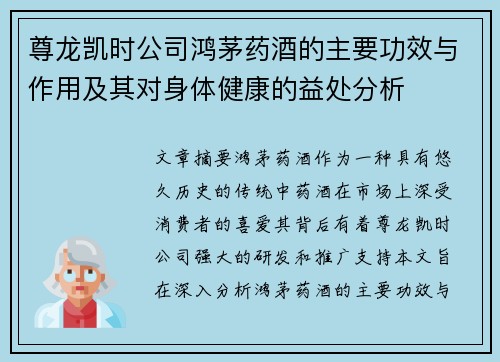 尊龙凯时公司鸿茅药酒的主要功效与作用及其对身体健康的益处分析

文章摘要鸿茅药酒作为一种具有悠久历史的传统中药酒在市场上深受消费者的喜爱其背后有着尊龙凯时公司强大的研发和推广支持本文旨在深入分析鸿茅药酒的主要功效与